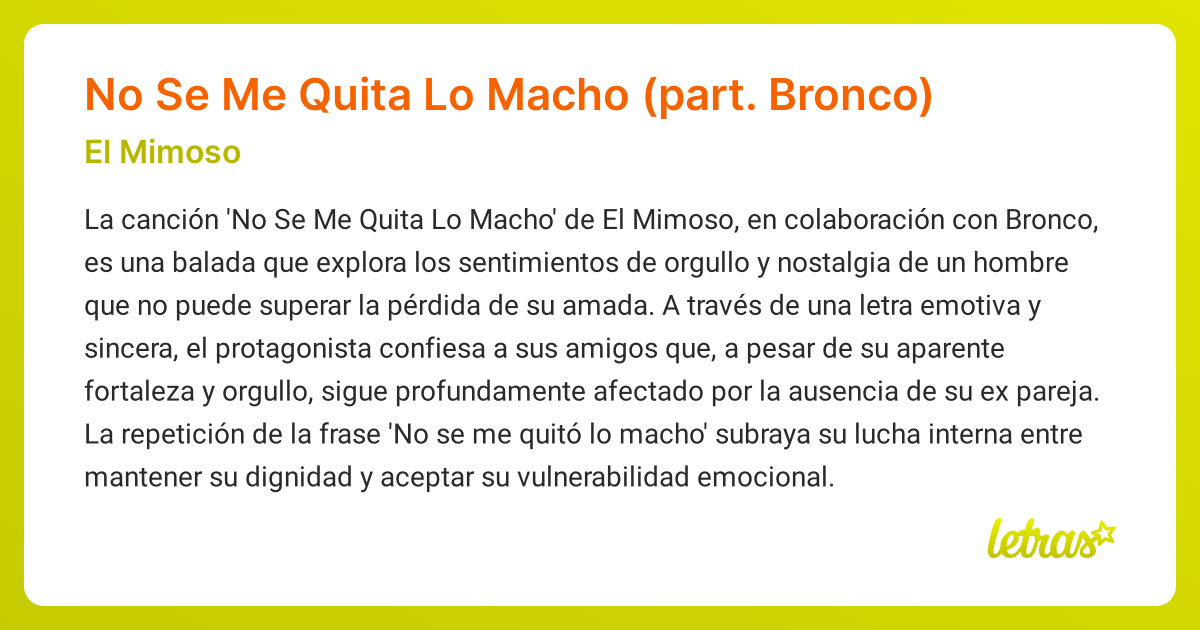 No Se Me Quita Lo Macho (part. Bronco)

El Mimoso

La canción 'No Se Me Quita Lo Macho' de El Mimoso, en colaboración con Bronco, es una balada que explora los sentimientos de orgullo y nostalgia de un hombre que no puede superar la pérdida de su amada. A través de una letra emotiva y sincera, el protagonista confiesa a sus amigos que, a pesar de su aparente fortaleza y orgullo, sigue profundamente afectado por la ausencia de su ex pareja. La repetición de la frase 'No se me quitó lo macho' subraya su lucha interna entre mantener su dignidad y aceptar su vulnerabilidad emocional.

letras